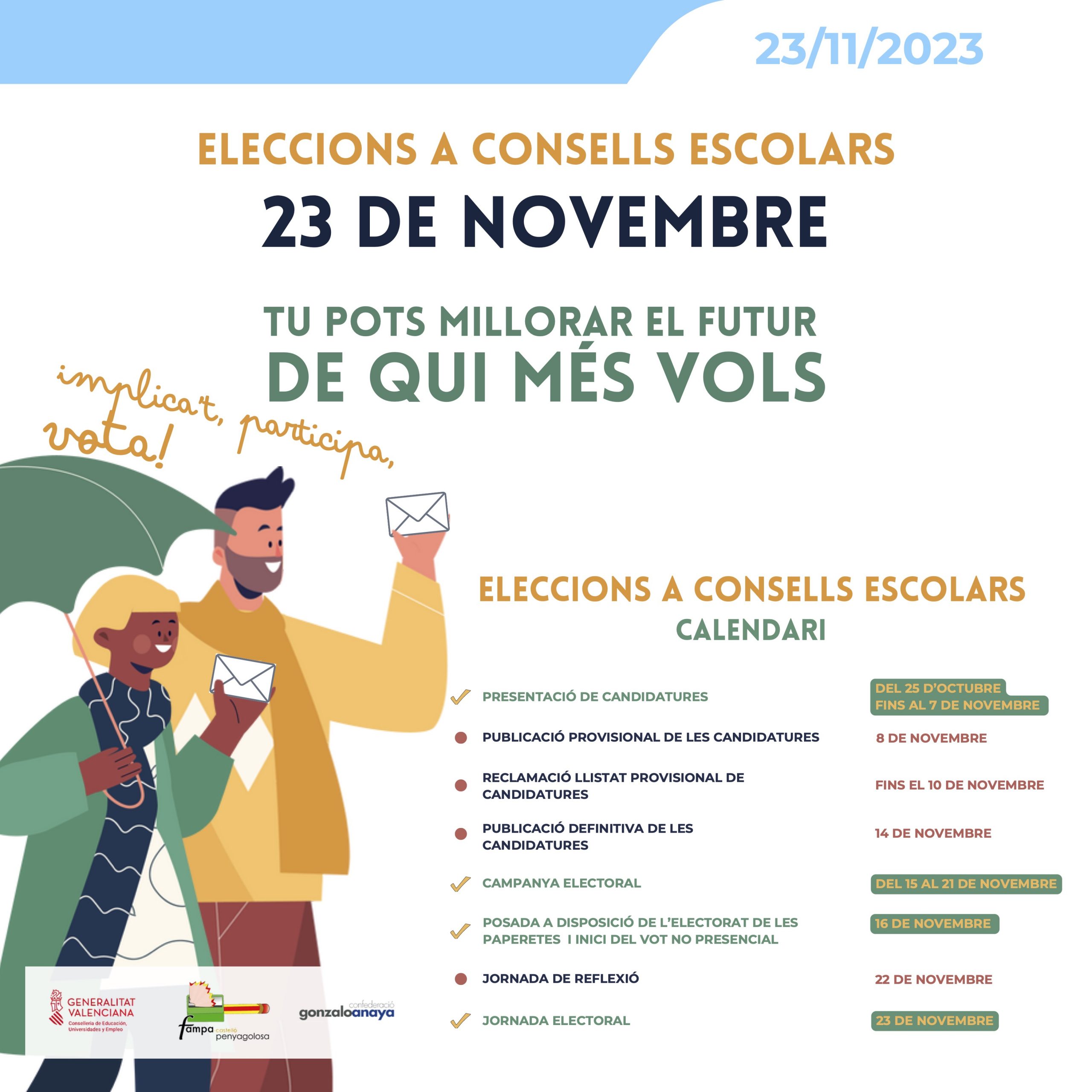 23/11/2023

ELECCIONS A CONSELLS ESCOLARS

23 DE NOVEMBRE

TU POTS MILLORAR EL FUTUR
DE QUI MÉS VOLS

implica't, participa, vota!

ELECCIONS A CONSELLS ESCOLARS
CALENDARI

✓ PRESENTACIÓ DE CANDIDATURES DEL 25 D'OCTUBRE FINS AL 7 DE NOVEMBRE

• PUBLICACIÓ PROVISIONAL DE LES CANDIDATURES 8 DE NOVEMBRE

• RECLAMACIÓ LLISTAT PROVISIONAL DE CANDIDATURES FINS EL 10 DE NOVEMBRE

• PUBLICACIÓ DEFINITIVA DE LES CANDIDATURES 14 DE NOVEMBRE

✓ CAMPANYA ELECTORAL DEL 15 AL 21 DE NOVEMBRE

✓ POSADA A DISPOSICIÓ DE L'ELECTORAT DE LES PAPERETES I INICI DEL VOT NO PRESENCIAL 16 DE NOVEMBRE

• JORNADA DE REFLEXIÓ 22 DE NOVEMBRE

✓ JORNADA ELECTORAL 23 DE NOVEMBRE

GENERALITAT VALENCIANA
Conselleria de Educación, Universidades y Empleo

fampa castelló penyagolosa

confederació gonzaloanaya